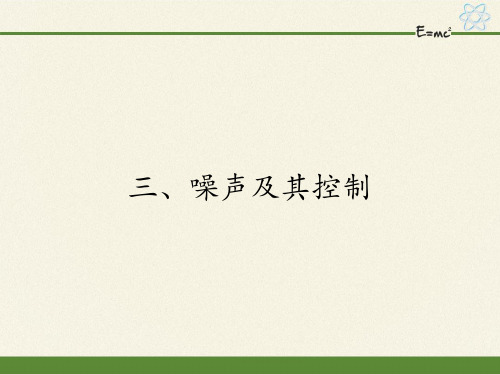 $E=mc^2$

三、噪声及其控制